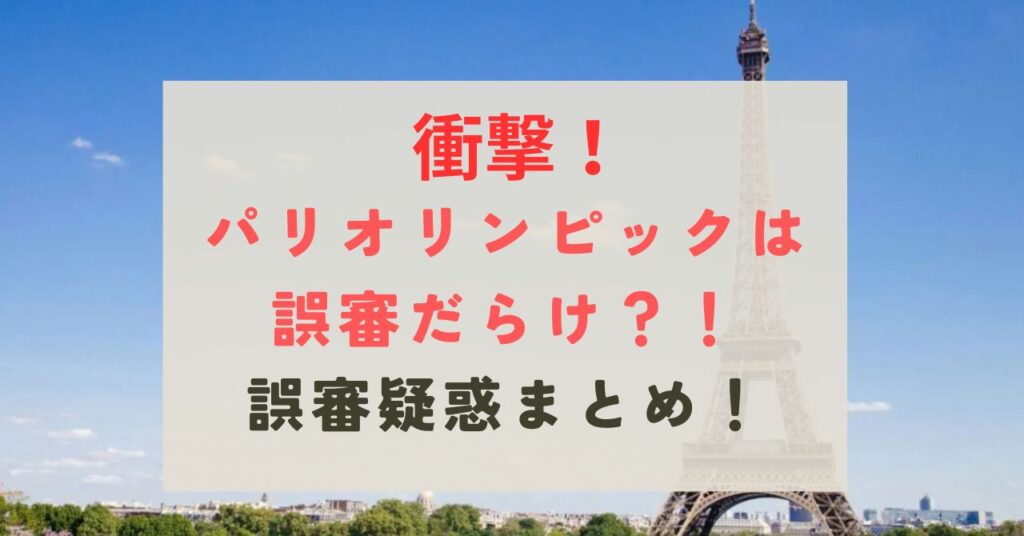 衝撃！
パリオリンピックは
誤審だらけ？！
誤審疑惑まとめ！